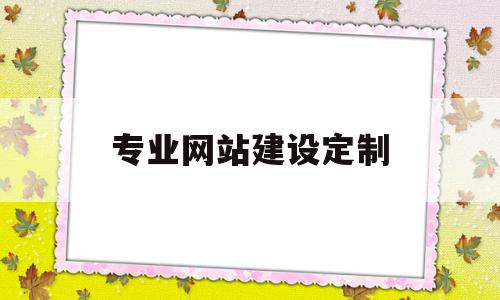 专业网站建设定制